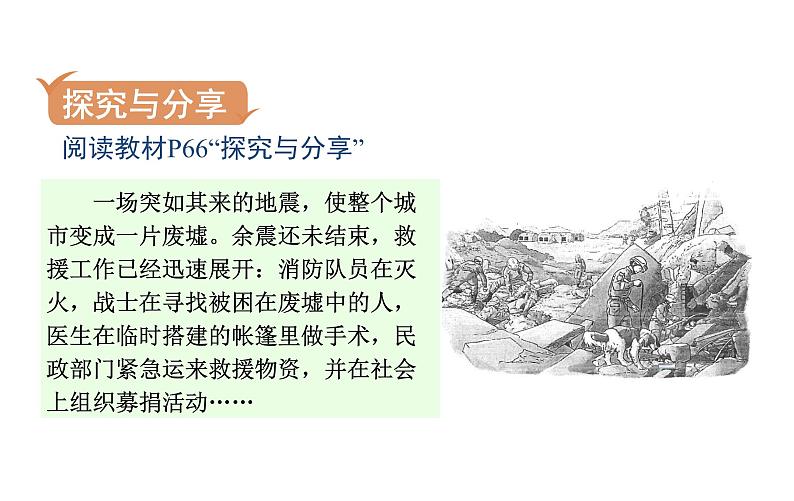 探究与分享

阅读教材P66“探究与分享”

一场突如其来的地震，使整个城市变成一片废墟。余震还未结束，救援工作已经迅速展开：消防队员在灭火，战士在寻找被困在废墟中的人，医生在临时搭建的帐篷里做手术，民政部门紧急运来救援物资，并在社会上组织募捐活动……